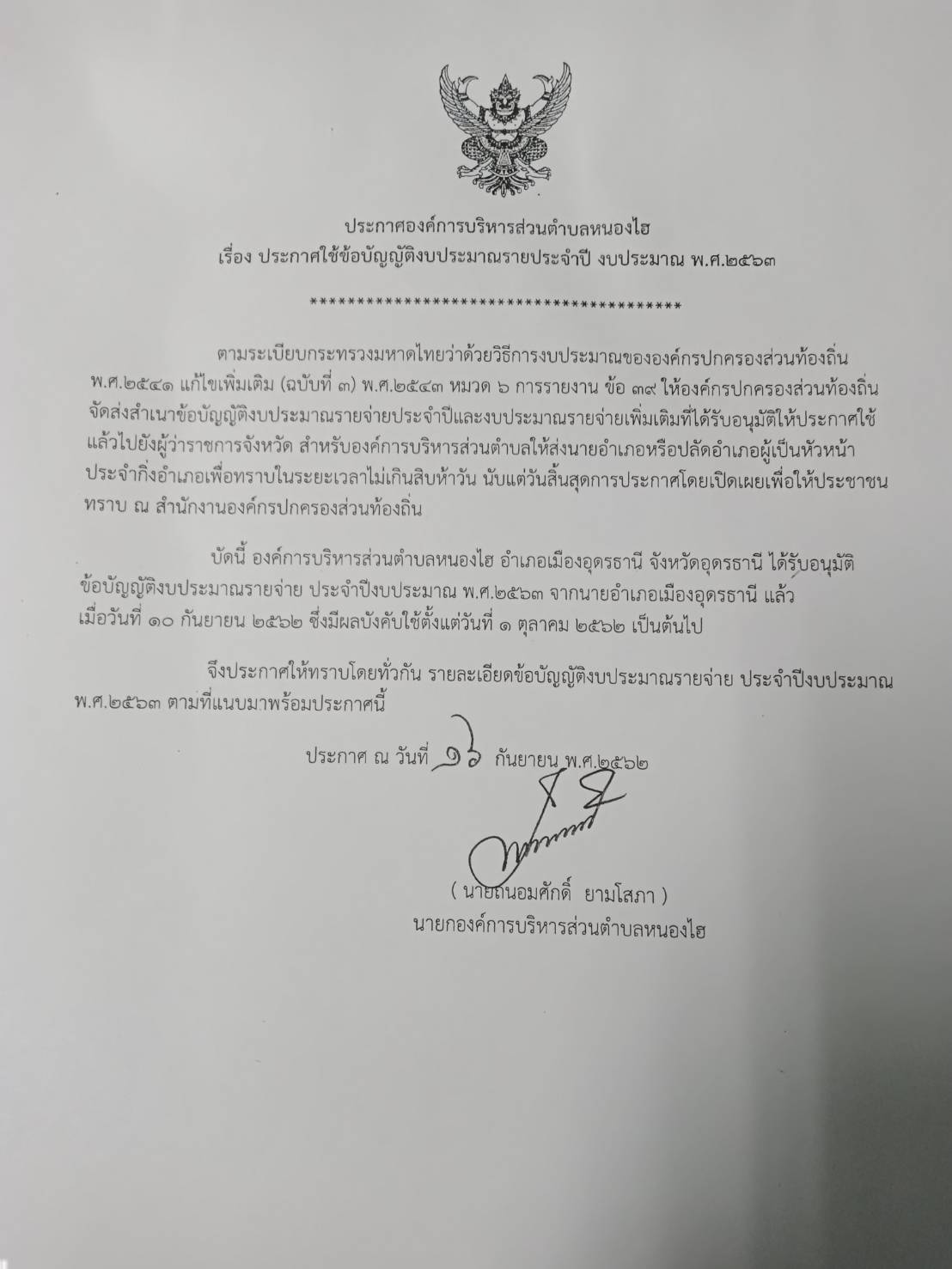 ประกาศองค์การบริหารส่วนตำบลหนองไฮ
เรื่อง ประกาศใช้ข้อบัญญัติงบประมาณรายประจำปี งบประมาณ พ.ศ.๒๕๖๓

****************************************

ตามระเบียบกระทรวงมหาดไทยว่าด้วยวิธีการงบประมาณขององค์กรปกครองส่วนท้องถิ่น พ.ศ.๒๕๔๑ แก้ไขเพิ่มเติม (ฉบับที่ ๓) พ.ศ.๒๕๔๓ หมวด ๖ การรายงาน ข้อ ๓๙ ให้องค์กรปกครองส่วนท้องถิ่นจัดส่งสำเนาข้อบัญญัติงบประมาณรายจ่ายประจำปีและงบประมาณรายจ่ายเพิ่มเติมที่ได้รับอนุมัติให้ประกาศใช้แล้วไปยังผู้ว่าราชการจังหวัด สำหรับองค์การบริหารส่วนตำบลให้ส่งนายอำเภอหรือปลัดอำเภอผู้เป็นหัวหน้าประจำกิ่งอำเภอเพื่อทราบในระยะเวลาไม่เกินสิบห้าวัน นับแต่วันสิ้นสุดการประกาศโดยเปิดเผยเพื่อให้ประชาชนทราบ ณ สำนักงานองค์กรปกครองส่วนท้องถิ่น

บัดนี้ องค์การบริหารส่วนตำบลหนองไฮ อำเภอเมืองอุดรธานี จังหวัดอุดรธานี ได้รับอนุมัติข้อบัญญัติงบประมาณรายจ่าย ประจำปีงบประมาณ พ.ศ.๒๕๖๓ จากนายอำเภอเมืองอุดรธานี แล้ว เมื่อวันที่ ๑๐ กันยายน ๒๕๖๒ ซึ่งมีผลบังคับใช้ตั้งแต่วันที่ ๑ ตุลาคม ๒๕๖๒ เป็นต้นไป

จึงประกาศให้ทราบโดยทั่วกัน รายละเอียดข้อบัญญัติงบประมาณรายจ่าย ประจำปีงบประมาณ พ.ศ.๒๕๖๓ ตามที่แนบมาพร้อมประกาศนี้

ประกาศ ณ วันที่ ๑๖ กันยายน พ.ศ.๒๕๖๒

( นายถนอมศักดิ์ ยามโสภา )
นายกองค์การบริหารส่วนตำบลหนองไฮ